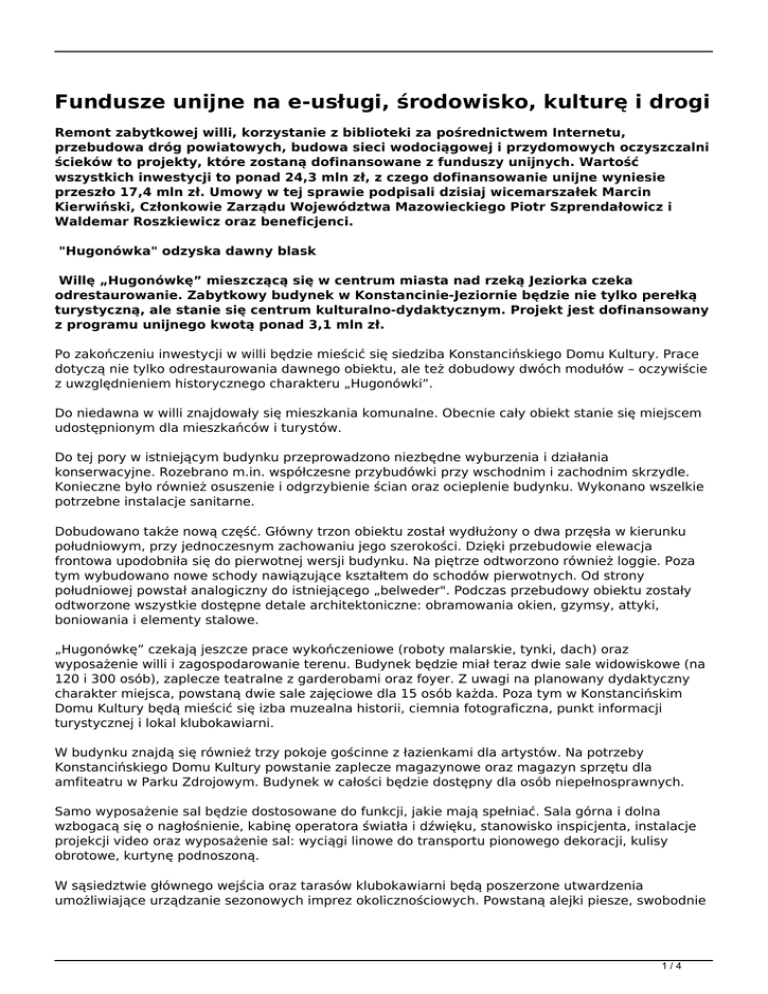 Fundusze unijne na e-usługi, środowisko, kulturę i drogi

Remont zabytkowej willi, korzystanie z biblioteki za pośrednictwem Internetu, przebudowa dróg powiatowych, budowa sieci wodociągowej i przydomowych oczyszczalni ścieków to projekty, które zostaną dofinansowane z funduszy unijnych. Wartość wszystkich inwestycji to ponad 24,3 mln zł, z czego dofinansowanie unijne wyniesie przeszło 17,4 mln zł. Umowy w tej sprawie podpisali dzisiaj wicemarszałek Marcin Kierwiński, Członkowie Zarządu Województwa Mazowieckiego Piotr Szprendałowicz i Waldemar Roszkiewicz oraz beneficjenci.

"Hugonówka" odzyska dawny blask

Willę „Hugonówkę” mieszczącą się w centrum miasta nad rzeką Jeziorka czeka odrestaurowanie. Zabytkowy budynek w Konstancinie-Jeziornie będzie nie tylko perełką turystyczną, ale stanie się centrum kulturalno-dydaktycznym. Projekt jest dofinansowany z programu unijnego kwotą ponad 3,1 mln zł.

Po zakończeniu inwestycji w willi będzie mieścić się siedziba Konstancińskiego Domu Kultury. Prace dotyczą nie tylko odrestaurowania dawnego obiektu, ale też dobudowy dwóch modułów – oczywiście z uwzględnieniem historycznego charakteru „Hugonówki”.

Do niedawna w willi znajdowały się mieszkania komunalne. Obecnie cały obiekt stanie się miejscem udostępnionym dla mieszkańców i turystów.

Do tej pory w istniejącym budynku przeprowadzono niezbędne wyburzenia i działania konserwacyjne. Rozebrano m.in. współczesne przybudówki przy wschodnim i zachodnim skrzydle. Konieczne było również osuszenie i odgrzybienie ścian oraz ocieplenie budynku. Wykonano wszelkie potrzebne instalacje sanitarne.

Dobudowano także nową część. Główny trzon obiektu został wydłużony o dwa przęsła w kierunku południowym, przy jednoczesnym zachowaniu jego szerokości. Dzięki przebudowie elewacja frontowa upodobniła się do pierwotnej wersji budynku. Na piętrze odtworzono również loggie. Poza tym wybudowano nowe schody nawiązujące kształtem do schodów pierwotnych. Od strony południowej powstał analogiczny do istniejącego „belweder". Podczas przebudowy obiektu zostały odtworzone wszystkie dostępne detale architektoniczne: obramowania okien, gzymsy, attyki, boniowania i elementy stalowe.

„Hugonówkę” czekają jeszcze prace wykończeniowe (roboty malarskie, tynki, dach) oraz wyposażenie willi i zagospodarowanie terenu. Budynek będzie miał teraz dwie sale widowiskowe (na 120 i 300 osób), zaplecze teatralne z garderobami oraz foyer. Z uwagi na planowany dydaktyczny charakter miejsca, powstaną dwie sale zajęciowe dla 15 osób każda. Poza tym w Konstancińskim Domu Kultury będą mieścić się izba muzealna historii, ciemnia fotograficzna, punkt informacji turystycznej i lokal klubokawiarni.

W budynku znajdą się również trzy pokoje gościnne z łazienkami dla artystów. Na potrzeby Konstancińskiego Domu Kultury powstanie zaplecze magazynowe oraz magazyn sprzętu dla amfiteatru w Parku Zdrojowym. Budynek w całości będzie dostępny dla osób niepełnosprawnych.

Samo wyposażenie sal będzie dostosowane do funkcji, jakie mają spełniać. Sala górna i dolna wzbogacą się o nagłośnienie, kabinę operatora światła i dźwięku, stanowisko inspicjenta, instalacje projekcji video oraz wyposażenie sal: wyciągi linowe do transportu pionowego dekoracji, kulisy obrotowe, kurtynę podnoszoną.

W sąsiedztwie głównego wejścia oraz tarasów klubokawiarni będą poszerzone utwardzenia umożliwiające urządzanie sezonowych imprez okolicznościowych. Powstaną alejki piesze, swobodnie

1 / 4